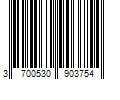 3 700530 903754